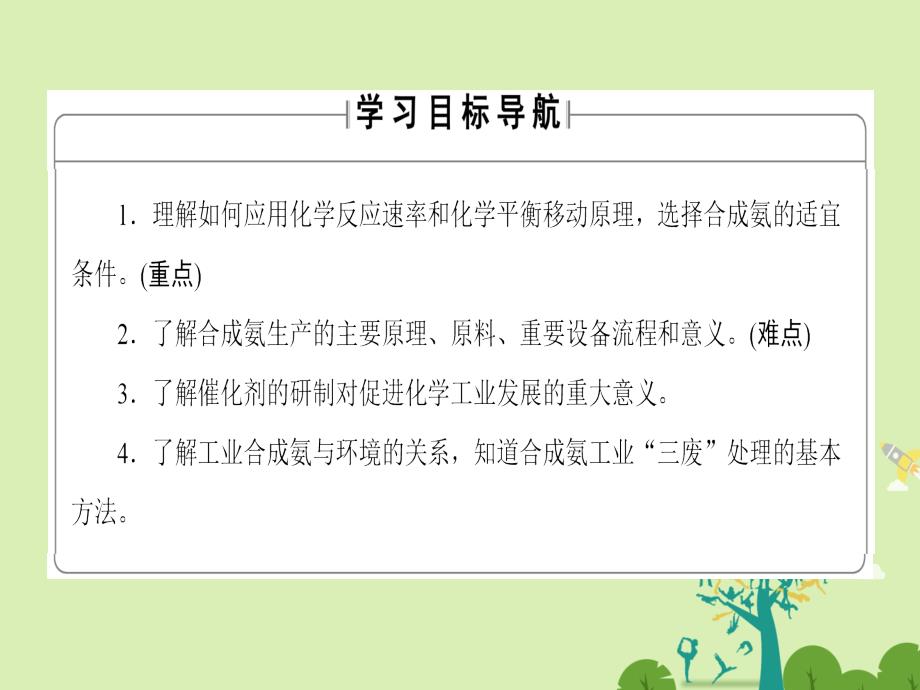 学习目标导航

1．理解如何应用化学反应速率和化学平衡移动原理，选择合成氨的适宜条件。(重点)

2．了解合成氨生产的主要原理、原料、重要设备流程和意义。(难点)

3．了解催化剂的研制对促进化学工业发展的重大意义。

4．了解工业合成氨与环境的关系，知道合成氨工业“三废”处理的基本方法。